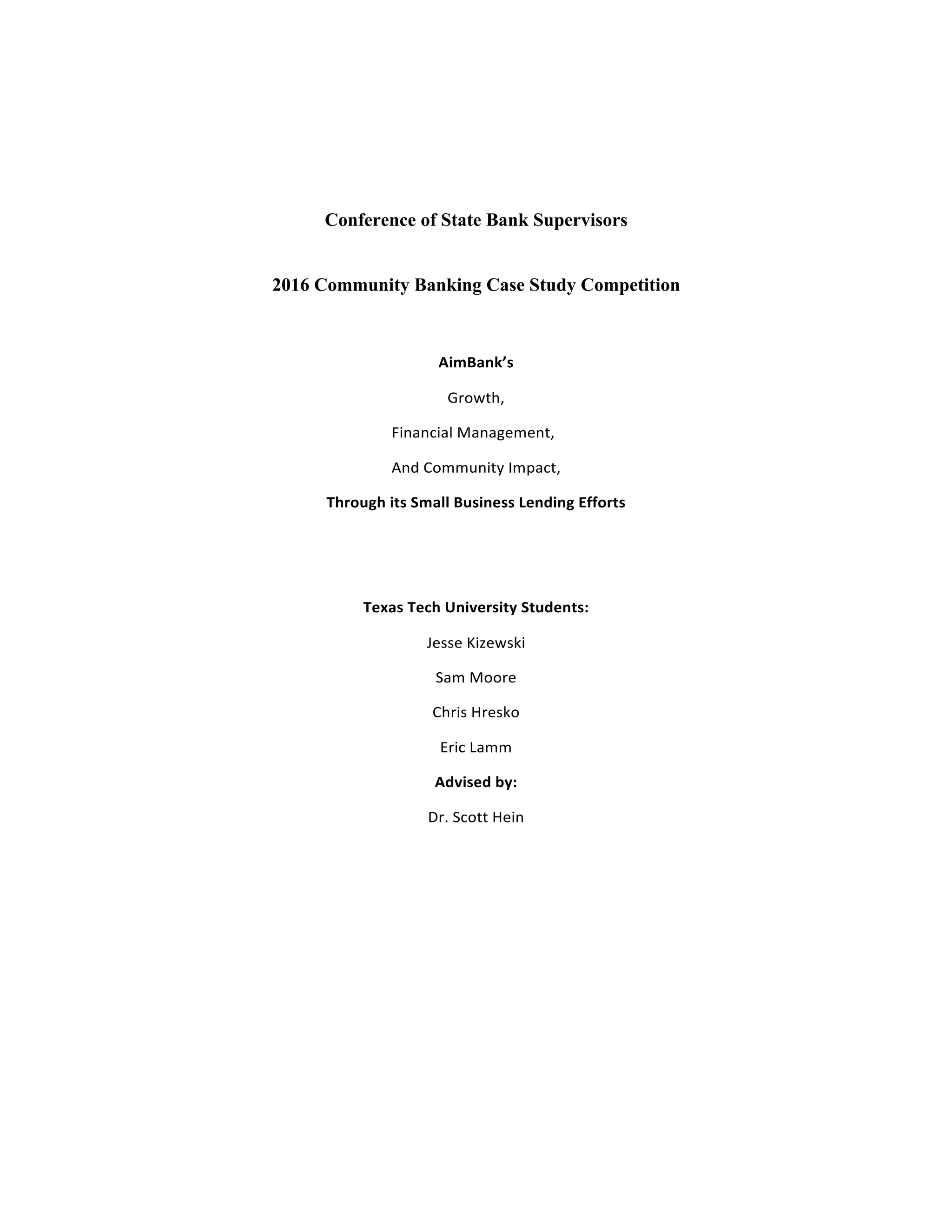 Conference of State Bank Supervisors

2016 Community Banking Case Study Competition

AimBank's

Growth,

Financial Management,

And Community Impact,

Through its Small Business Lending Efforts

Texas Tech University Students:

Jesse Kizewski

Sam Moore

Chris Hresko

Eric Lamm

Advised by:

Dr. Scott Hein